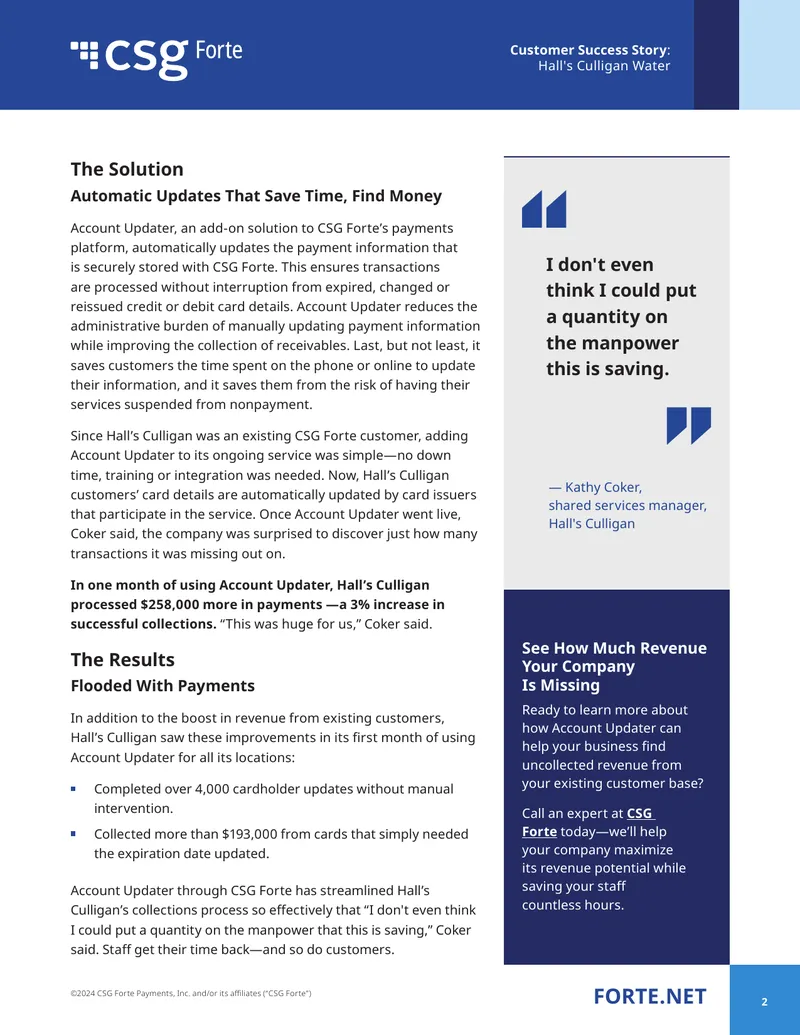 csg Forte

Customer Success Story:
Hall's Culligan Water

The Solution

Automatic Updates That Save Time, Find Money

Account Updater, an add-on solution to CSG Forte's payments platform, automatically updates the payment information that is securely stored with CSG Forte. This ensures transactions are processed without interruption from expired, changed or reissued credit or debit card details. Account Updater reduces the administrative burden of manually updating payment information while improving the collection of receivables. Last, but not least, it saves customers the time spent on the phone or online to update their information, and it saves them from the risk of having their services suspended from nonpayment.

Since Hall's Culligan was an existing CSG Forte customer, adding Account Updater to its ongoing service was simple—no down time, training or integration was needed. Now, Hall's Culligan customers' card details are automatically updated by card issuers that participate in the service. Once Account Updater went live, Coker said, the company was surprised to discover just how many transactions it was missing out on.

In one month of using Account Updater, Hall's Culligan processed $258,000 more in payments —a 3% increase in successful collections. "This was huge for us," Coker said.

The Results

Flooded With Payments

In addition to the boost in revenue from existing customers, Hall's Culligan saw these improvements in its first month of using Account Updater for all its locations:

• Completed over 4,000 cardholder updates without manual intervention.
• Collected more than $193,000 from cards that simply needed the expiration date updated.

Account Updater through CSG Forte has streamlined Hall's Culligan's collections process so effectively that "I don't even think I could put a quantity on the manpower that this is saving," Coker said. Staff get their time back—and so do customers.

I don't even think I could put a quantity on the manpower this is saving.

— Kathy Coker,
shared services manager,
Hall's Culligan

See How Much Revenue Your Company Is Missing

Ready to learn more about how Account Updater can help your business find uncollected revenue from your existing customer base?

Call an expert at CSG Forte today—we'll help your company maximize its revenue potential while saving your staff countless hours.

©2024 CSG Forte Payments, Inc. and/or its affiliates ("CSG Forte")

FORTE.NET

2